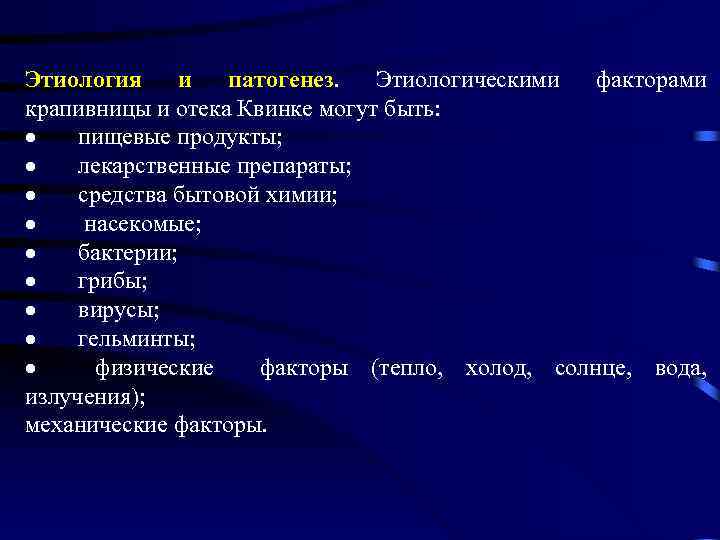 Этиология и патогенез. Этиологическими факторами крапивницы и отека Квинке могут быть:
• пищевые продукты;
• лекарственные препараты;
• средства бытовой химии;
• насекомые;
• бактерии;
• грибы;
• вирусы;
• гельминты;
• физические факторы (тепло, холод, солнце, вода, излучения);
механические факторы.